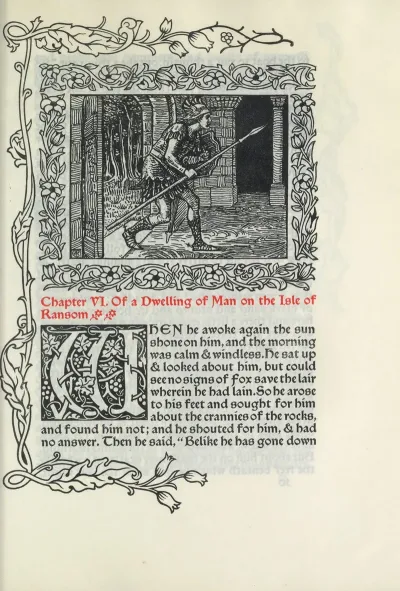 Chapter VI. Of a Dwelling of Man on the Isle of Ransom

WHEN he awoke again the sun shone on him, and the morning was calm & windless. He sat up & looked about him, but could see no signs of Fox save the lair wherein he had lain. So he arose to his feet and sought for him about the crannies of the rocks, and found him not; and he shouted for him, & had no answer. Then he said, "Belike he has gone down